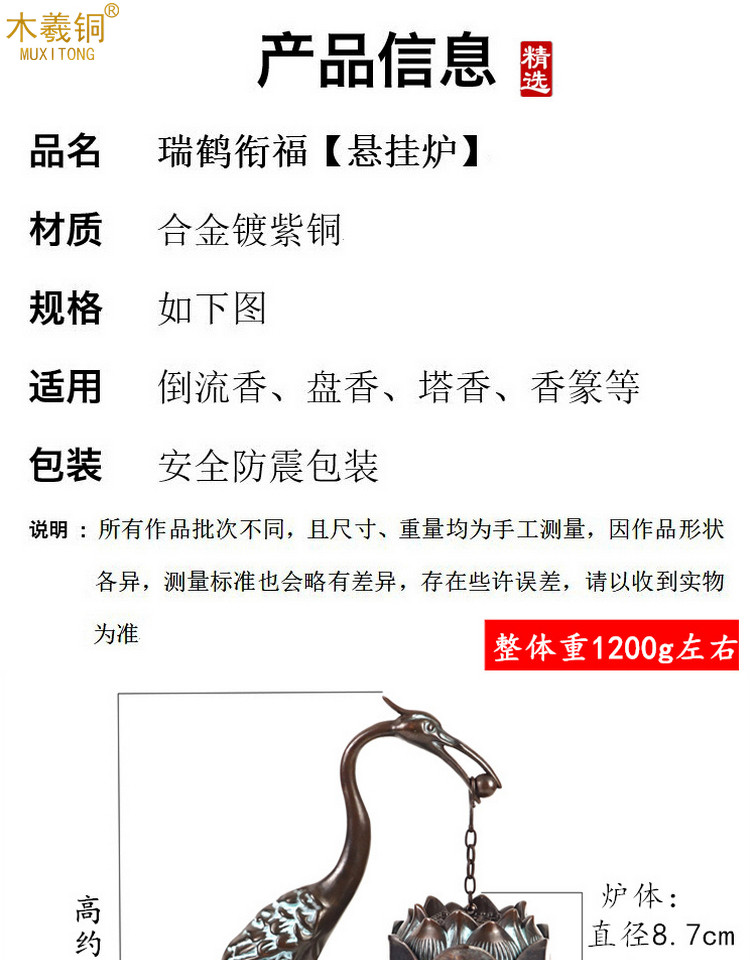 木羲铜®
MUXITONG

产品信息

精选

品名 瑞鹤衔福【悬挂炉】

材质 合金镀紫铜

规格 如下图

适用 倒流香、盘香、塔香、香篆等

包装 安全防震包装

说明：所有作品批次不同，且尺寸、重量均为手工测量，因作品形状各异，测量标准也会略有差异，存在些许误差，请以收到实物为准

整体重1200g左右

高约

炉体：
直径8.7cm